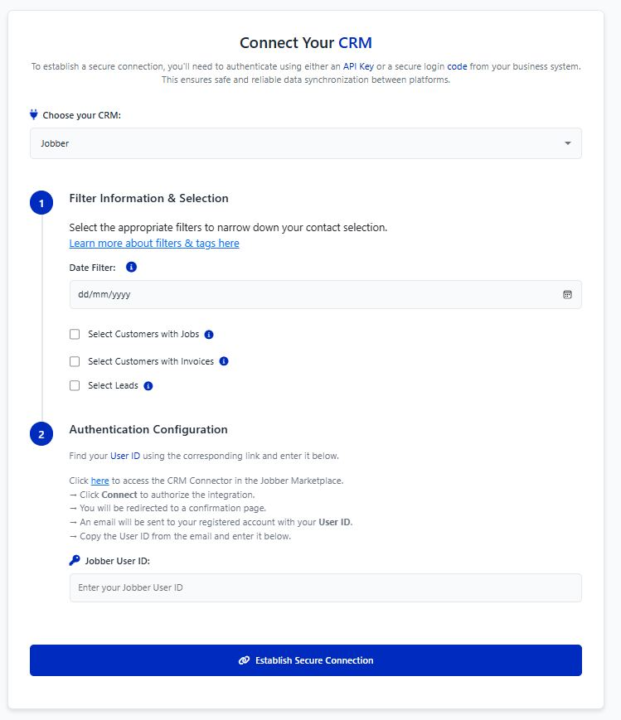 Connect Your CRM

To establish a secure connection, you'll need to authenticate using either an API Key or a secure login code from your business system. This ensures safe and reliable data synchronization between platforms.

Choose your CRM:

Jobber

1

Filter Information & Selection

Select the appropriate filters to narrow down your contact selection.
Learn more about filters & tags here

Date Filter:

dd/mm/yyyy

Select Customers with Jobs

Select Customers with Invoices

Select Leads

2

Authentication Configuration

Find your User ID using the corresponding link and enter it below.

Click here to access the CRM Connector in the Jobber Marketplace.
→ Click Connect to authorize the integration.
→ You will be redirected to a confirmation page.
→ An email will be sent to your registered account with your User ID.
→ Copy the User ID from the email and enter it below.

Jobber User ID:

Enter your Jobber User ID

Establish Secure Connection